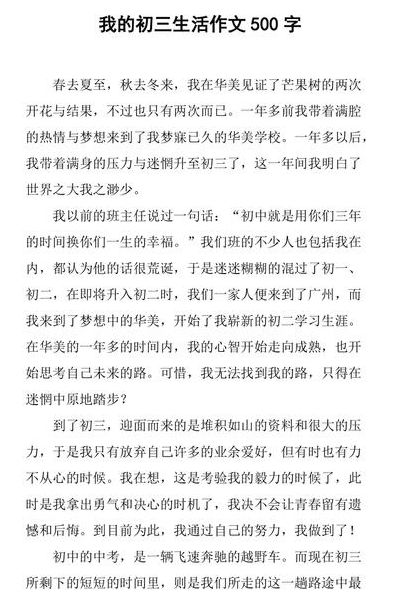 我的初三生活作文 500 字

春去夏至，秋去冬来，我在华美见证了芒果树的两次开花与结果，不过也只有两次而已。一年多前我带着满腔的热情与梦想来到了我梦寐已久的华美学校。一年多以后，我带着满身的压力与迷惘升至初三了，这一年间我明白了世界之大我之渺少。

我以前的班主任说过一句话：“初中就是用你们三年的时间换你们一生的幸福。”我们班的不少人也包括我在内，都认为他的话很荒诞，于是迷迷糊糊的混过了初一、初二，在即将升入初二时，我们一家人便来到了广州，而我来到了梦想中的华美，开始了我崭新的初二学习生涯。在华美的一年多的时间内，我的心智开始走向成熟，也开始思考自己未来的路。可惜，我无法找到我的路，只得在迷惘中原地踏步？

到了初三，迎面而来的是堆积如山的资料和很大的压力，于是我只有放弃自己许多的业余爱好，但有时也有力不从心的时候。我在想，这是考验我的毅力的时候了，此时是我拿出勇气和决心的时机了，我决不会让青春留有遗憾和后悔。到目前为此，我通过自己的努力，我做到了！

初中的中考，是一辆飞速奔驰的越野车。而现在初三所剩下的短短的时间里，则是我们所走的这一趟路途中最